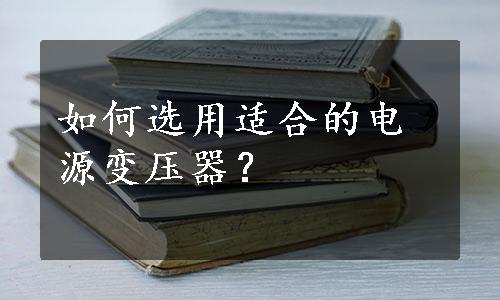 如何选用适合的电源变压器？